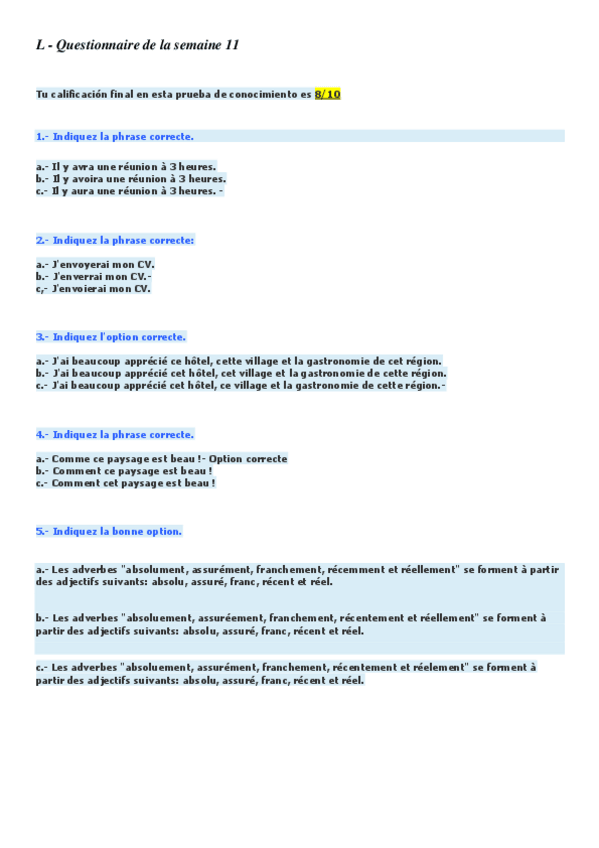 L - Questionnaire de la semaine 11

Tu calificación final en esta prueba de conocimiento es 8/10

1.- Indiquez la phrase correcte.

a.- Il y avra une réunion à 3 heures.
b.- Il y avoira une réunion à 3 heures.
c.- Il y aura une réunion à 3 heures. -

2.- Indiquez la phrase correcte:

a.- J'envoyerai mon CV.
b.- J'enverrai mon CV.-
c,- J'envoierai mon CV.

3.- Indiquez l'option correcte.

a.- J'ai beaucoup apprécié ce hôtel, cette village et la gastronomie de cet région.
b.- J'ai beaucoup apprécié cet hôtel, cet village et la gastronomie de cette région.
c.- J'ai beaucoup apprécié cet hôtel, ce village et la gastronomie de cette région.-

4.- Indiquez la phrase correcte.

a.- Comme ce paysage est beau !- Option correcte
b.- Comment ce paysage est beau !
c.- Comment cet paysage est beau !

5.- Indiquez la bonne option.

a.- Les adverbes "absolument, assurément, franchement, récemment et réellement" se forment à partir des adjectifs suivants: absolu, assuré, franc, récent et réel.

b.- Les adverbes "absoluement, assuréement, franchement, récentement et réellement" se forment à partir des adjectifs suivants: absolu, assuré, franc, récent et réel.

c.- Les adverbes "absoluement, assurément, franchement, récentement et réelement" se forment à partir des adjectifs suivants: absolu, assuré, franc, récent et réel.